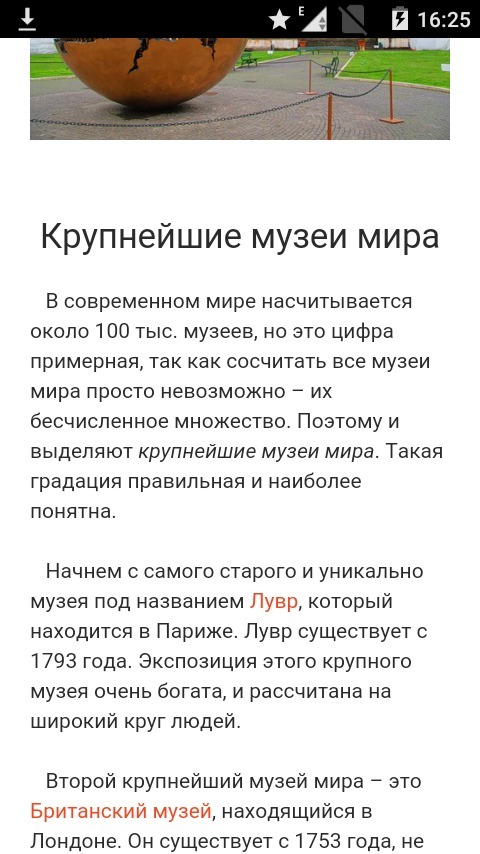 E 16:25

Крупнейшие музеи мира

В современном мире насчитывается около 100 тыс. музеев, но это цифра примерная, так как сосчитать все музеи мира просто невозможно – их бесчисленное множество. Поэтому и выделяют крупнейшие музеи мира. Такая градация правильная и наиболее понятна.

Начнем с самого старого и уникально музея под названием Лувр, который находится в Париже. Лувр существует с 1793 года. Экспозиция этого крупного музея очень богата, и рассчитана на широкий круг людей.

Второй крупнейший музей мира – это Британский музей, находящийся в Лондоне. Он существует с 1753 года, не